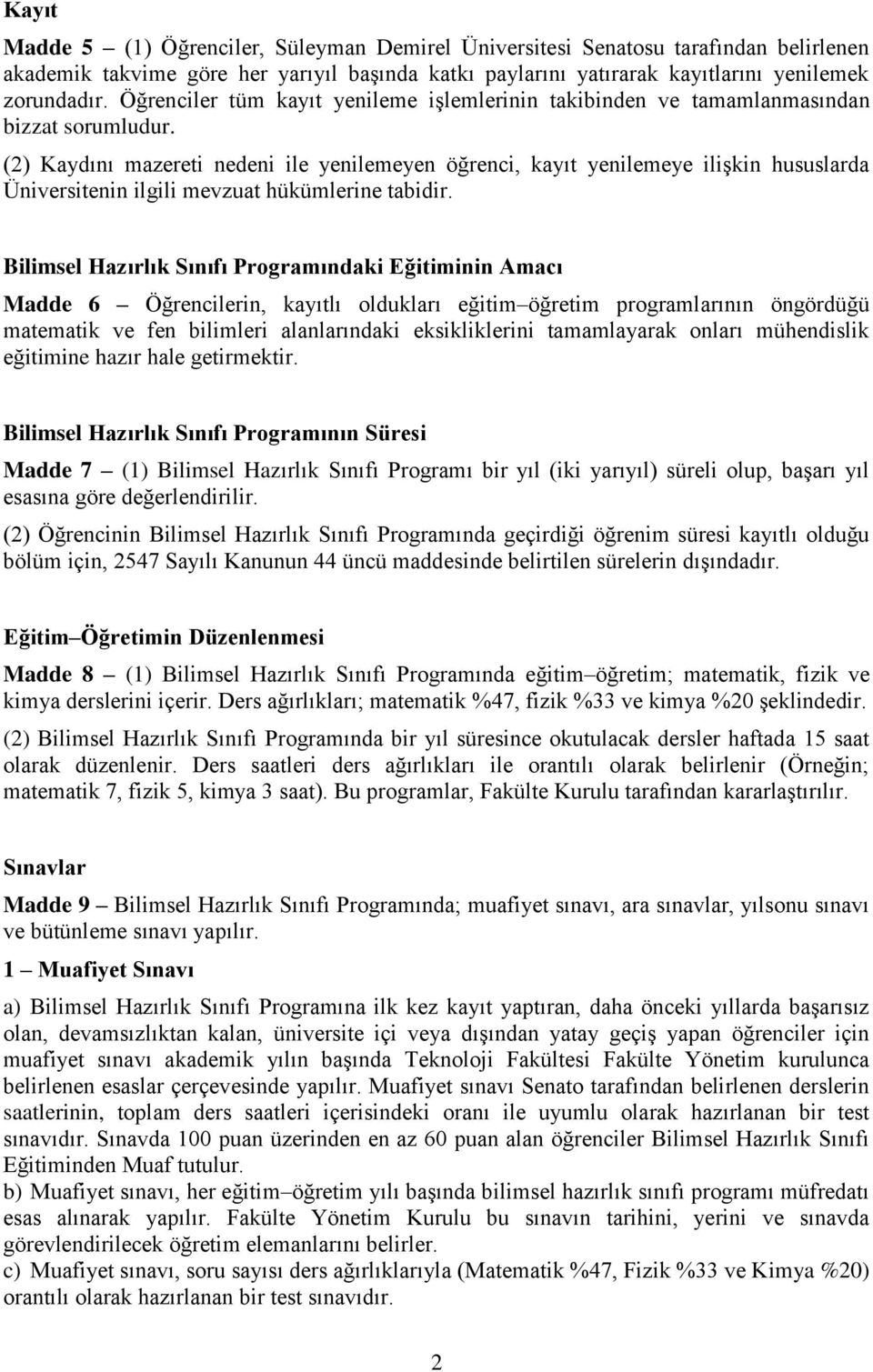 Kayıt

Madde 5 – (1) Öğrenciler, Süleyman Demirel Üniversitesi Senatosu tarafından belirlenen akademik takvime göre her yarıyıl başında katkı paylarını yatırarak kayıtlarını yenilemek zorundadır. Öğrenciler tüm kayıt yenileme işlemlerinin takibinden ve tamamlanmasından bizzat sorumludur.

(2) Kaydını mazereti nedeni ile yenilemeyen öğrenci, kayıt yenilemeye ilişkin hususlarda Üniversitenin ilgili mevzuat hükümlerine tabidir.

Bilimsel Hazırlık Sınıfı Programındaki Eğitiminin Amacı

Madde 6 – Öğrencilerin, kayıtlı oldukları eğitim–öğretim programlarının öngördüğü matematik ve fen bilimleri alanlarındaki eksikliklerini tamamlayarak onları mühendislik eğitimine hazır hale getirmektir.

Bilimsel Hazırlık Sınıfı Programının Süresi

Madde 7 – (1) Bilimsel Hazırlık Sınıfı Programı bir yıl (iki yarıyıl) süreli olup, başarı yıl esasına göre değerlendirilir.

(2) Öğrencinin Bilimsel Hazırlık Sınıfı Programında geçirdiği öğrenim süresi kayıtlı olduğu bölüm için, 2547 Sayılı Kanunun 44 üncü maddesinde belirtilen sürelerin dışındadır.

Eğitim–Öğretimin Düzenlenmesi

Madde 8 – (1) Bilimsel Hazırlık Sınıfı Programında eğitim–öğretim; matematik, fizik ve kimya derslerini içerir. Ders ağırlıkları; matematik %47, fizik %33 ve kimya %20 şeklindedir.

(2) Bilimsel Hazırlık Sınıfı Programında bir yıl süresince okutulacak dersler haftada 15 saat olarak düzenlenir. Ders saatleri ders ağırlıkları ile orantılı olarak belirlenir (Örneğin; matematik 7, fizik 5, kimya 3 saat). Bu programlar, Fakülte Kurulu tarafından kararlaştırılır.

Sınavlar

Madde 9 – Bilimsel Hazırlık Sınıfı Programında; muafiyet sınavı, ara sınavlar, yılsonu sınavı ve bütünleme sınavı yapılır.

1 – Muafiyet Sınavı

a) Bilimsel Hazırlık Sınıfı Programına ilk kez kayıt yaptıran, daha önceki yıllarda başarısız olan, devamsızlıktan kalan, üniversite içi veya dışından yatay geçiş yapan öğrenciler için muafiyet sınavı akademik yılın başında Teknoloji Fakültesi Fakülte Yönetim kurulunca belirlenen esaslar çerçevesinde yapılır. Muafiyet sınavı Senato tarafından belirlenen derslerin saatlerinin, toplam ders saatleri içerisindeki oranı ile uyumlu olarak hazırlanan bir test sınavıdır. Sınavda 100 puan üzerinden en az 60 puan alan öğrenciler Bilimsel Hazırlık Sınıfı Eğitiminden Muaf tutulur.
b) Muafiyet sınavı, her eğitim–öğretim yılı başında bilimsel hazırlık sınıfı programı müfredatı esas alınarak yapılır. Fakülte Yönetim Kurulu bu sınavın tarihini, yerini ve sınavda görevlendirilecek öğretim elemanlarını belirler.
c) Muafiyet sınavı, soru sayısı ders ağırlıklarıyla (Matematik %47, Fizik %33 ve Kimya %20) orantılı olarak hazırlanan bir test sınavıdır.

2